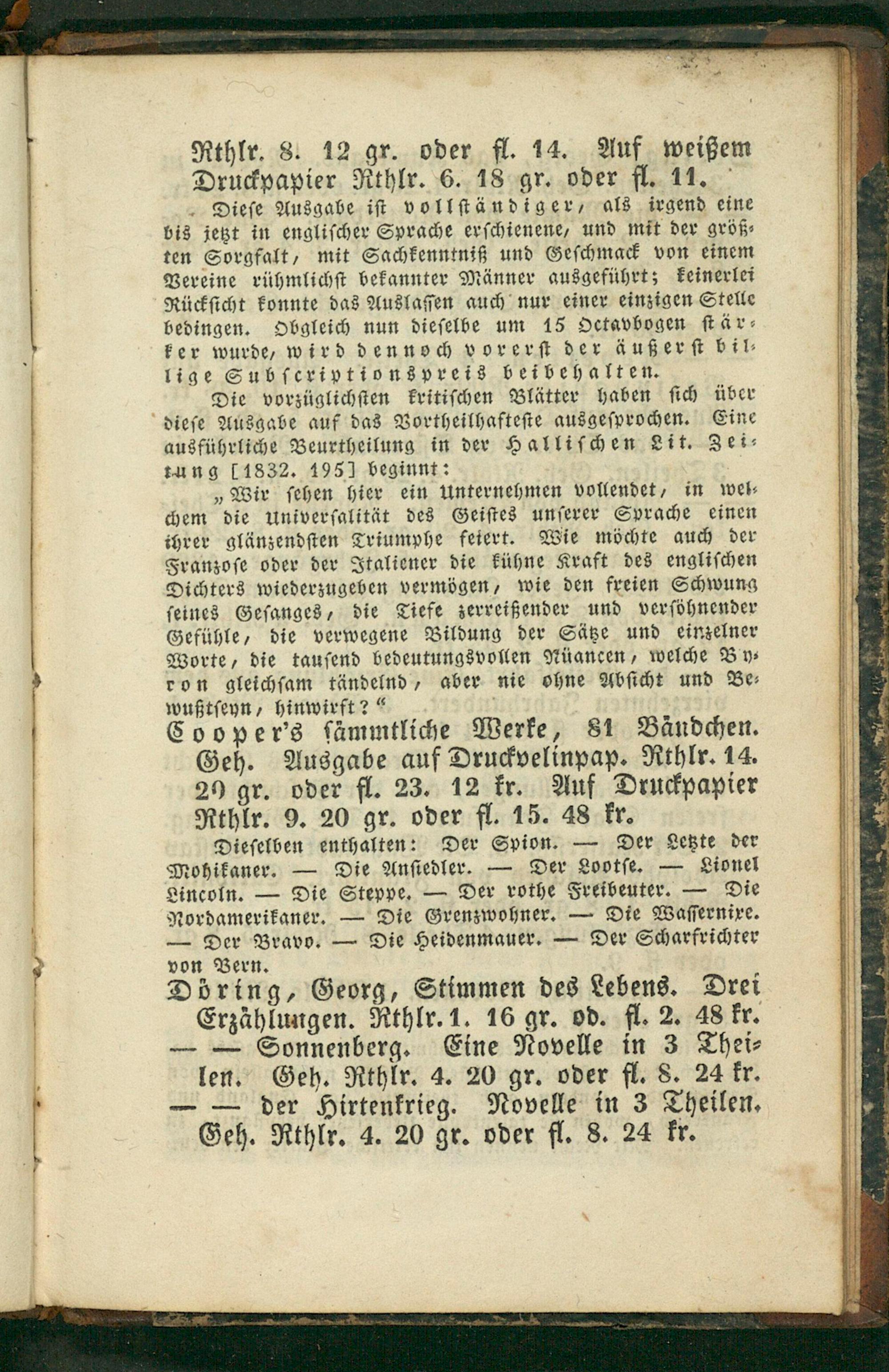 Rthlr. 8. 12 gr. oder fl. 14. Auf weißem Druckpapier Rthlr. 6. 18 gr. oder fl. 11.

Diese Ausgabe ist vollständiger, als irgend eine bis jetzt in englischer Sprache erschienene, und mit der größten Sorgfalt, mit Sachkenntniß und Geschmack von einem Vereine rühmlichst bekannter Männer ausgeführt; keinerlei Rücksicht konnte das Auslassen auch nur einer einzigen Stelle bedingen. Obgleich nun dieselbe um 15 Octavbogen stärker wurde, wird dennoch vorerst der äußerst billige Subscriptionspreis beibehalten.

Die vorzüglichsten kritischen Blätter haben sich über diese Ausgabe auf das Vortheilhafteste ausgesprochen. Eine ausführliche Beurtheilung in der Hallischen Lit. Zeitung [1832. 195] beginnt:

„Wir sehen hier ein Unternehmen vollendet, in welchem die Universalität des Geistes unserer Sprache einen ihrer glänzendsten Triumphe feiert. Wie möchte auch der Franzose oder der Italiener die kühne Kraft des englischen Dichters wiederzugeben vermögen, wie den freien Schwung seines Gesanges, die Tiefe zerreißender und versöhnender Gefühle, die verwegene Bildung der Sätze und einzelner Worte, die tausend bedeutungsvollen Nüancen, welche Byron gleichsam tändelnd, aber nie ohne Absicht und Bewußtseyn, hinwirft?“

Cooper's sämmtliche Werke, 81 Bändchen. Geh. Ausgabe auf Druckvelinpap. Rthlr. 14. 20 gr. oder fl. 23. 12 kr. Auf Druckpapier Rthlr. 9. 20 gr. oder fl. 15. 48 kr.

Dieselben enthalten: Der Spion. — Der Letzte der Mohikaner. — Die Ansiedler. — Der Lootse. — Lionel Lincoln. — Die Steppe. — Der rothe Freibeuter. — Die Nordamerikaner. — Die Grenzwohner. — Die Wassernixe. — Der Bravo. — Die Heidenmauer. — Der Scharfrichter von Bern.

Döring, Georg, Stimmen des Lebens. Drei Erzählungen. Rthlr. 1. 16 gr. od. fl. 2. 48 kr.
— — Sonnenberg. Eine Novelle in 3 Theilen. Geh. Rthlr. 4. 20 gr. oder fl. 8. 24 kr.
— — der Hirtenkrieg. Novelle in 3 Theilen. Geh. Rthlr. 4. 20 gr. oder fl. 8. 24 kr.